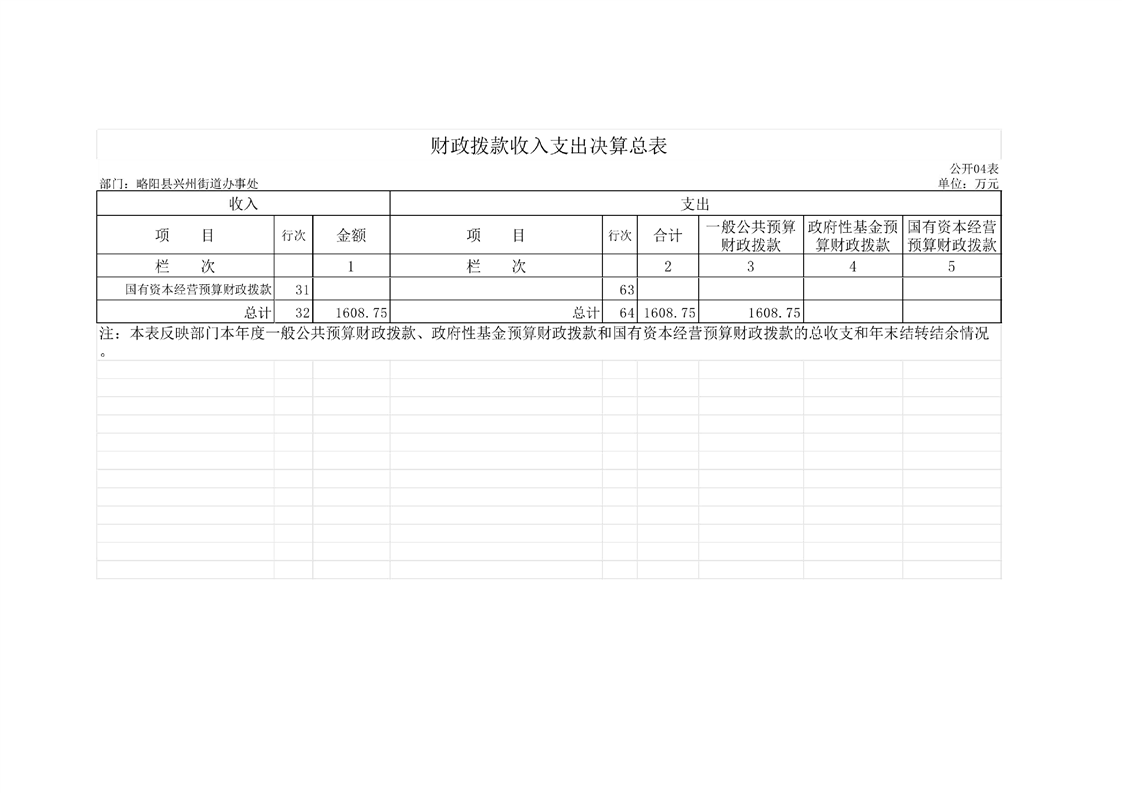 财政拨款收入支出决算总表

公开04表

部门：略阳县兴州街道办事处

单位：万元

| 收入 | | | 支出 | | | | | |
|---|---|---|---|---|---|---|---|---|
| 项　　目 | 行次 | 金额 | 项　　目 | 行次 | 合计 | 一般公共预算财政拨款 | 政府性基金预算财政拨款 | 国有资本经营预算财政拨款 |
| 栏　　次 | | 1 | 栏　　次 | | 2 | 3 | 4 | 5 |
| 国有资本经营预算财政拨款 | 31 | | | 63 | | | | |
| 总计 | 32 | 1608.75 | 总计 | 64 | 1608.75 | 1608.75 | | |

注：本表反映部门本年度一般公共预算财政拨款、政府性基金预算财政拨款和国有资本经营预算财政拨款的总收支和年末结转结余情况。